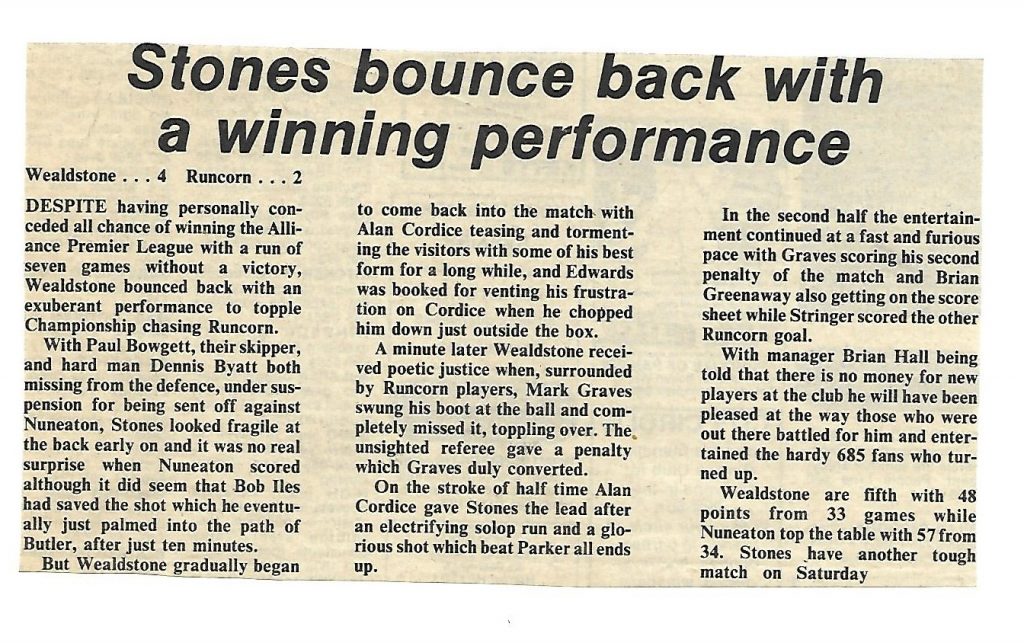 Stones bounce back with a winning performance

Wealdstone . . . 4 Runcorn . . . 2

DESPITE having personally conceded all chance of winning the Alliance Premier League with a run of seven games without a victory, Wealdstone bounced back with an exuberant performance to topple Championship chasing Runcorn.

With Paul Bowgett, their skipper, and hard man Dennis Byatt both missing from the defence, under suspension for being sent off against Nuneaton, Stones looked fragile at the back early on and it was no real surprise when Nuneaton scored although it did seem that Bob Iles had saved the shot which he eventually just palmed into the path of Butler, after just ten minutes.

But Wealdstone gradually began to come back into the match with Alan Cordice teasing and tormenting the visitors with some of his best form for a long while, and Edwards was booked for venting his frustration on Cordice when he chopped him down just outside the box.

A minute later Wealdstone received poetic justice when, surrounded by Runcorn players, Mark Graves swung his boot at the ball and completely missed it, toppling over. The unsighted referee gave a penalty which Graves duly converted.

On the stroke of half time Alan Cordice gave Stones the lead after an electrifying solop run and a glorious shot which beat Parker all ends up.

In the second half the entertainment continued at a fast and furious pace with Graves scoring his second penalty of the match and Brian Greenaway also getting on the score sheet while Stringer scored the other Runcorn goal.

With manager Brian Hall being told that there is no money for new players at the club he will have been pleased at the way those who were out there battled for him and entertained the hardy 685 fans who turned up.

Wealdstone are fifth with 48 points from 33 games while Nuneaton top the table with 57 from 34. Stones have another tough match on Saturday